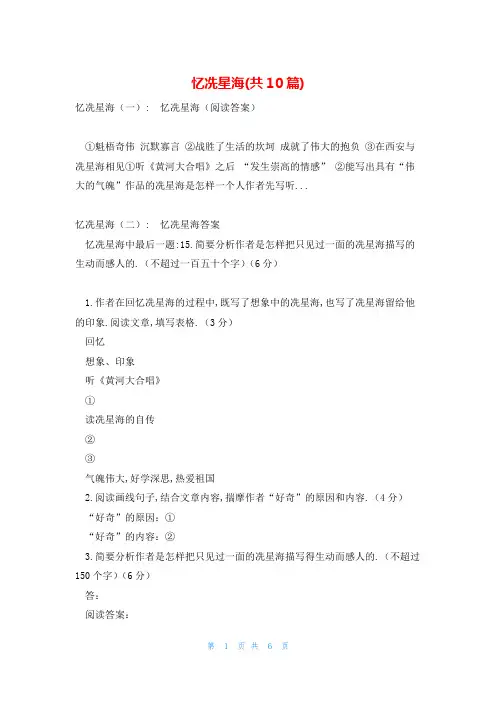 忆冼星海(共10篇)

忆冼星海（一）：　忆冼星海（阅读答案）

①魁梧奇伟 沉默寡言 ②战胜了生活的坎坷 成就了伟大的抱负 ③在西安与冼星海相见①听《黄河大合唱》之后 “发生崇高的情感” ②能写出具有“伟大的气魄”作品的冼星海是怎样一个人作者先写听...

忆冼星海（二）：　忆冼星海答案

忆冼星海中最后一题:15.简要分析作者是怎样把只见过一面的冼星海描写的生动而感人的.（不超过一百五十个字）(6分)

1.作者在回忆冼星海的过程中,既写了想象中的冼星海,也写了冼星海留给他的印象.阅读文章,填写表格.（3分）

回忆

想象、印象

听《黄河大合唱》

①

读冼星海的自传

②

③

气魄伟大,好学深思,热爱祖国

2.阅读画线句子,结合文章内容,揣摩作者“好奇”的原因和内容.（4分）

“好奇”的原因：①

“好奇”的内容：②

3.简要分析作者是怎样把只见过一面的冼星海描写得生动而感人的.（不超过150个字）(6分)

答：

阅读答案：

第 1 页 共 6 页